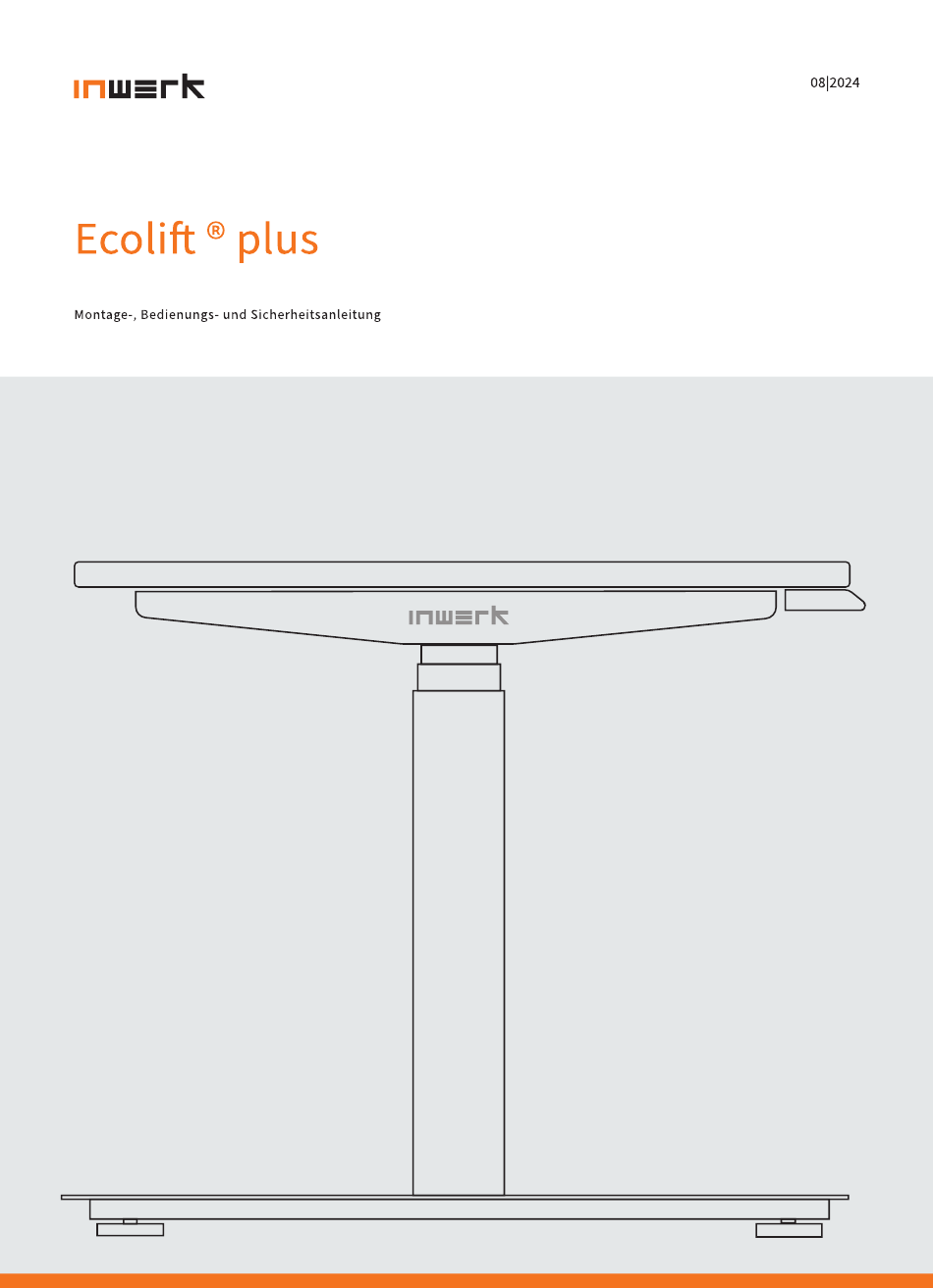 inwerk

08|2024

Ecolift ® plus

Montage-, Bedienungs- und Sicherheitsanleitung

inwerk